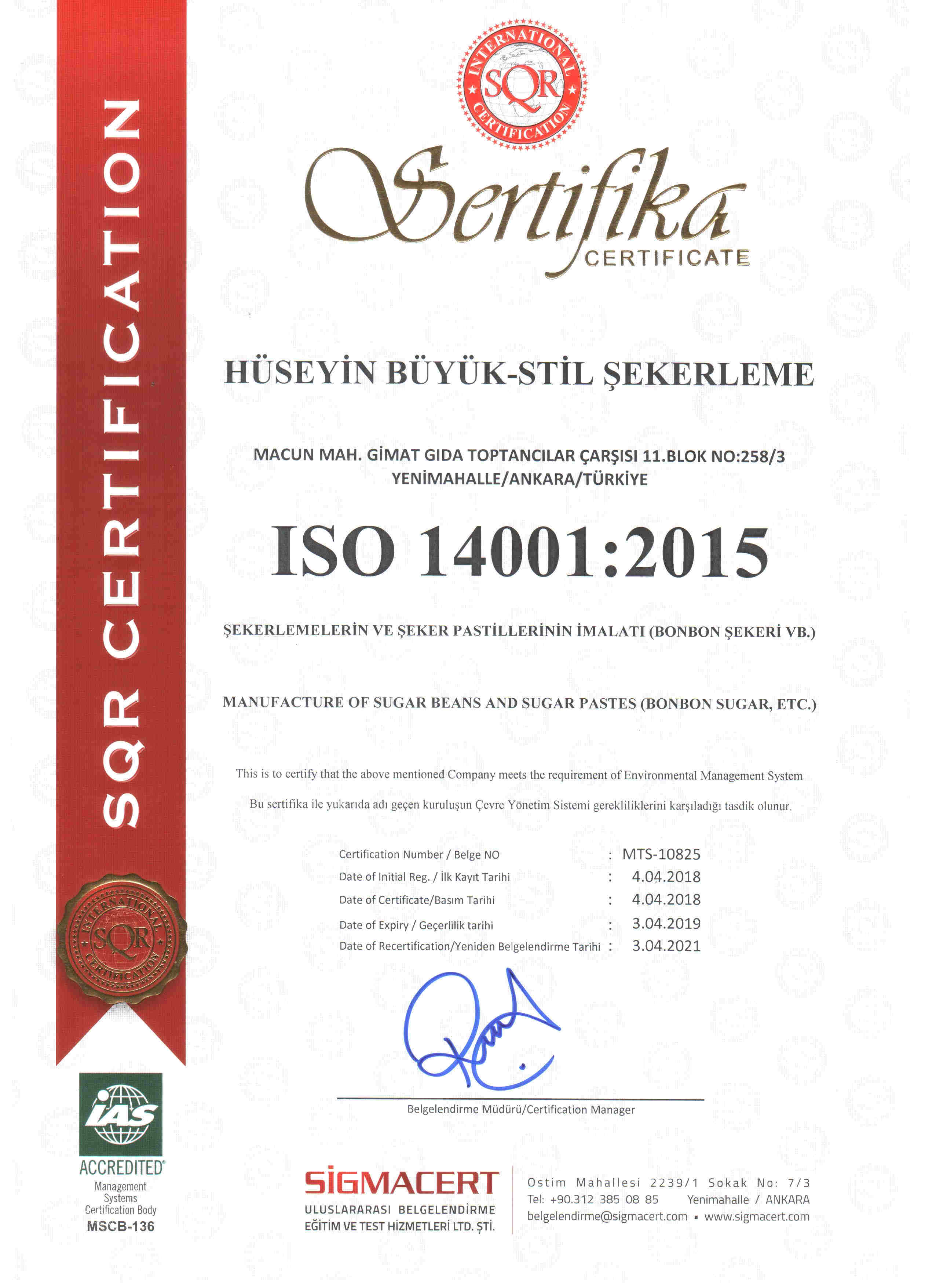 SQR CERTIFICATION

INTERNATIONAL SQR CERTIFICATION

Sertifika
CERTIFICATE

HÜSEYİN BÜYÜK-STİL ŞEKERLEME

MACUN MAH. GİMAT GIDA TOPTANCILAR ÇARŞISI 11.BLOK NO:258/3
YENİMAHALLE/ANKARA/TÜRKİYE

ISO 14001:2015

ŞEKERLEMELERİN VE ŞEKER PASTİLLERİNİN İMALATI (BONBON ŞEKERİ VB.)

MANUFACTURE OF SUGAR BEANS AND SUGAR PASTES (BONBON SUGAR, ETC.)

This is to certify that the above mentioned Company meets the requirement of Environmental Management System

Bu sertifika ile yukarıda adı geçen kuruluşun Çevre Yönetim Sistemi gerekliliklerini karşıladığı tasdik olunur.

Certification Number / Belge NO : MTS-10825
Date of Initial Reg. / İlk Kayıt Tarihi : 4.04.2018
Date of Certificate/Basım Tarihi : 4.04.2018
Date of Expiry / Geçerlilik tarihi : 3.04.2019
Date of Recertification/Yeniden Belgelendirme Tarihi : 3.04.2021

INTERNATIONAL SQR CERTIFICATION

Belgelendirme Müdürü/Certification Manager

IAS
ACCREDITED
Management Systems Certification Body
MSCB-136

SİGMACERT
ULUSLARARASI BELGELENDİRME
EĞİTİM VE TEST HİZMETLERİ LTD. ŞTİ.

Ostim Mahallesi 2239/1 Sokak No: 7/3
Tel: +90.312 385 08 85 Yenimahalle / ANKARA
belgelendirme@sigmacert.com ▪ www.sigmacert.com